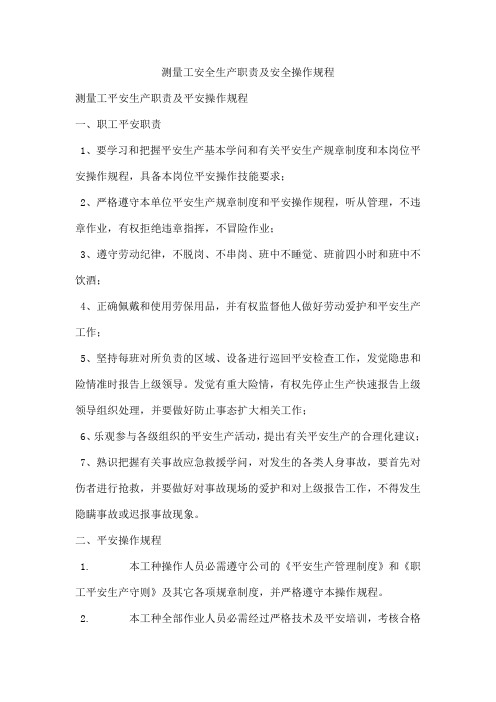 测量工安全生产职责及安全操作规程

测量工平安生产职责及平安操作规程

一、职工平安职责

1、要学习和把握平安生产基本学问和有关平安生产规章制度和本岗位平安操作规程，具备本岗位平安操作技能要求；

2、严格遵守本单位平安生产规章制度和平安操作规程，听从管理，不违章作业，有权拒绝违章指挥，不冒险作业；

3、遵守劳动纪律，不脱岗、不串岗、班中不睡觉、班前四小时和班中不饮酒；

4、正确佩戴和使用劳保用品，并有权监督他人做好劳动爱护和平安生产工作；

5、坚持每班对所负责的区域、设备进行巡回平安检查工作，发觉隐患和险情准时报告上级领导。发觉有重大险情，有权先停止生产快速报告上级领导组织处理，并要做好防止事态扩大相关工作；

6、乐观参与各级组织的平安生产活动，提出有关平安生产的合理化建议；

7、熟识把握有关事故应急救援学问，对发生的各类人身事故，要首先对伤者进行抢救，并要做好对事故现场的爱护和对上级报告工作，不得发生隐瞒事故或迟报事故现象。

二、平安操作规程

1. 本工种操作人员必需遵守公司的《平安生产管理制度》和《职工平安生产守则》及其它各项规章制度，并严格遵守本操作规程。

2. 本工种全部作业人员必需经过严格技术及平安培训，考核合格